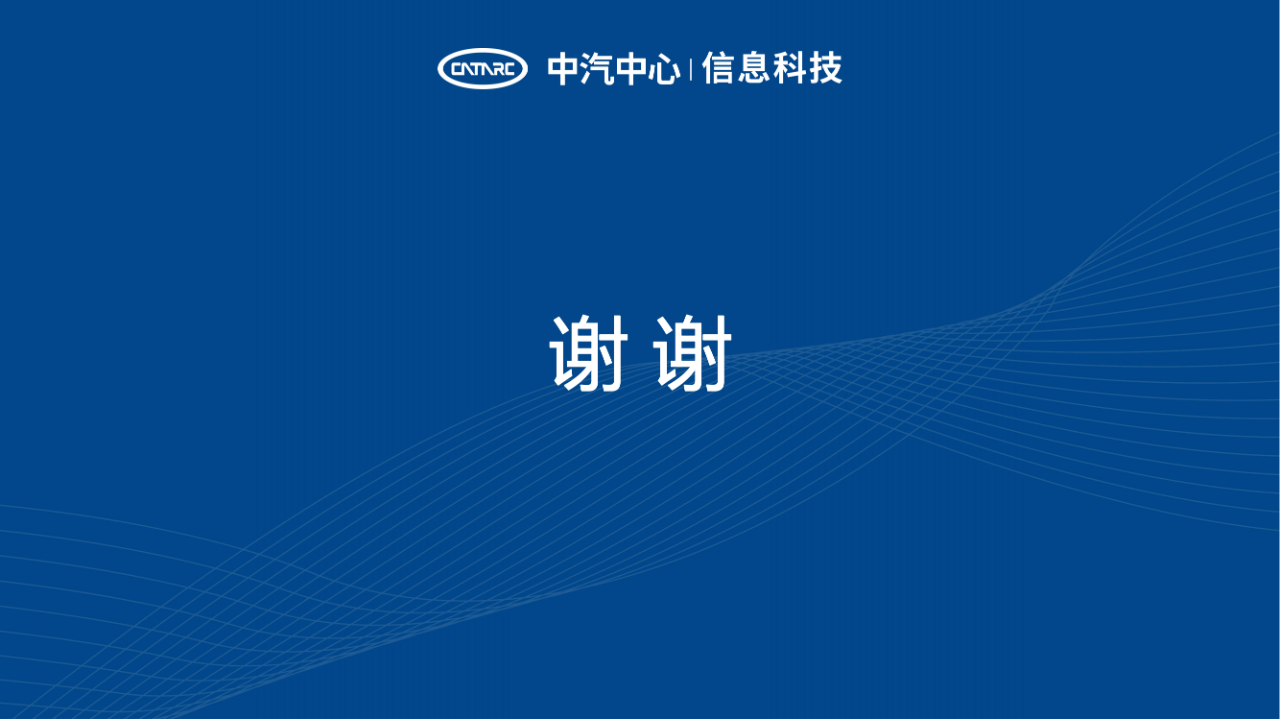 CATARC 中汽中心 | 信息科技

谢 谢